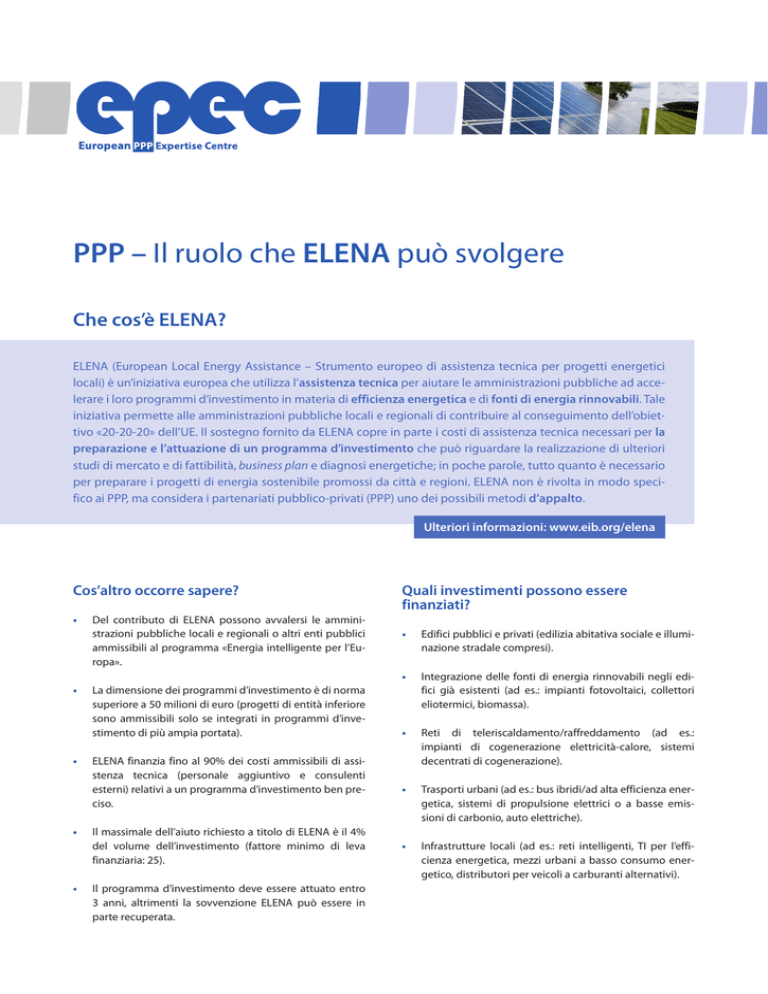 epec
European PPP Expertise Centre

PPP – Il ruolo che ELENA può svolgere

Che cos'è ELENA?

ELENA (European Local Energy Assistance – Strumento europeo di assistenza tecnica per progetti energetici locali) è un'iniziativa europea che utilizza l'assistenza tecnica per aiutare le amministrazioni pubbliche ad accelerare i loro programmi d'investimento in materia di efficienza energetica e di fonti di energia rinnovabili. Tale iniziativa permette alle amministrazioni pubbliche locali e regionali di contribuire al conseguimento dell'obiettivo «20-20-20» dell'UE. Il sostegno fornito da ELENA copre in parte i costi di assistenza tecnica necessari per la preparazione e l'attuazione di un programma d'investimento che può riguardare la realizzazione di ulteriori studi di mercato e di fattibilità, business plan e diagnosi energetiche; in poche parole, tutto quanto è necessario per preparare i progetti di energia sostenibile promossi da città e regioni. ELENA non è rivolta in modo specifico ai PPP, ma considera i partenariati pubblico-privati (PPP) uno dei possibili metodi d'appalto.

Ulteriori informazioni: www.eib.org/elena

Cos'altro occorre sapere?

• Del contributo di ELENA possono avvalersi le amministrazioni pubbliche locali e regionali o altri enti pubblici ammissibili al programma «Energia intelligente per l'Europa».

• La dimensione dei programmi d'investimento è di norma superiore a 50 milioni di euro (progetti di entità inferiore sono ammissibili solo se integrati in programmi d'investimento di più ampia portata).

• ELENA finanzia fino al 90% dei costi ammissibili di assistenza tecnica (personale aggiuntivo e consulenti esterni) relativi a un programma d'investimento ben preciso.

• Il massimale dell'aiuto richiesto a titolo di ELENA è il 4% del volume dell'investimento (fattore minimo di leva finanziaria: 25).

• Il programma d'investimento deve essere attuato entro 3 anni, altrimenti la sovvenzione ELENA può essere in parte recuperata.

Quali investimenti possono essere finanziati?

• Edifici pubblici e privati (edilizia abitativa sociale e illuminazione stradale compresi).

• Integrazione delle fonti di energia rinnovabili negli edifici già esistenti (ad es.: impianti fotovoltaici, collettori eliotermici, biomassa).

• Reti di teleriscaldamento/raffreddamento (ad es.: impianti di cogenerazione elettricità-calore, sistemi decentrati di cogenerazione).

• Trasporti urbani (ad es.: bus ibridi/ad alta efficienza energetica, sistemi di propulsione elettrici o a basse emissioni di carbonio, auto elettriche).

• Infrastrutture locali (ad es.: reti intelligenti, TI per l'efficienza energetica, mezzi urbani a basso consumo energetico, distributori per veicoli a carburanti alternativi).